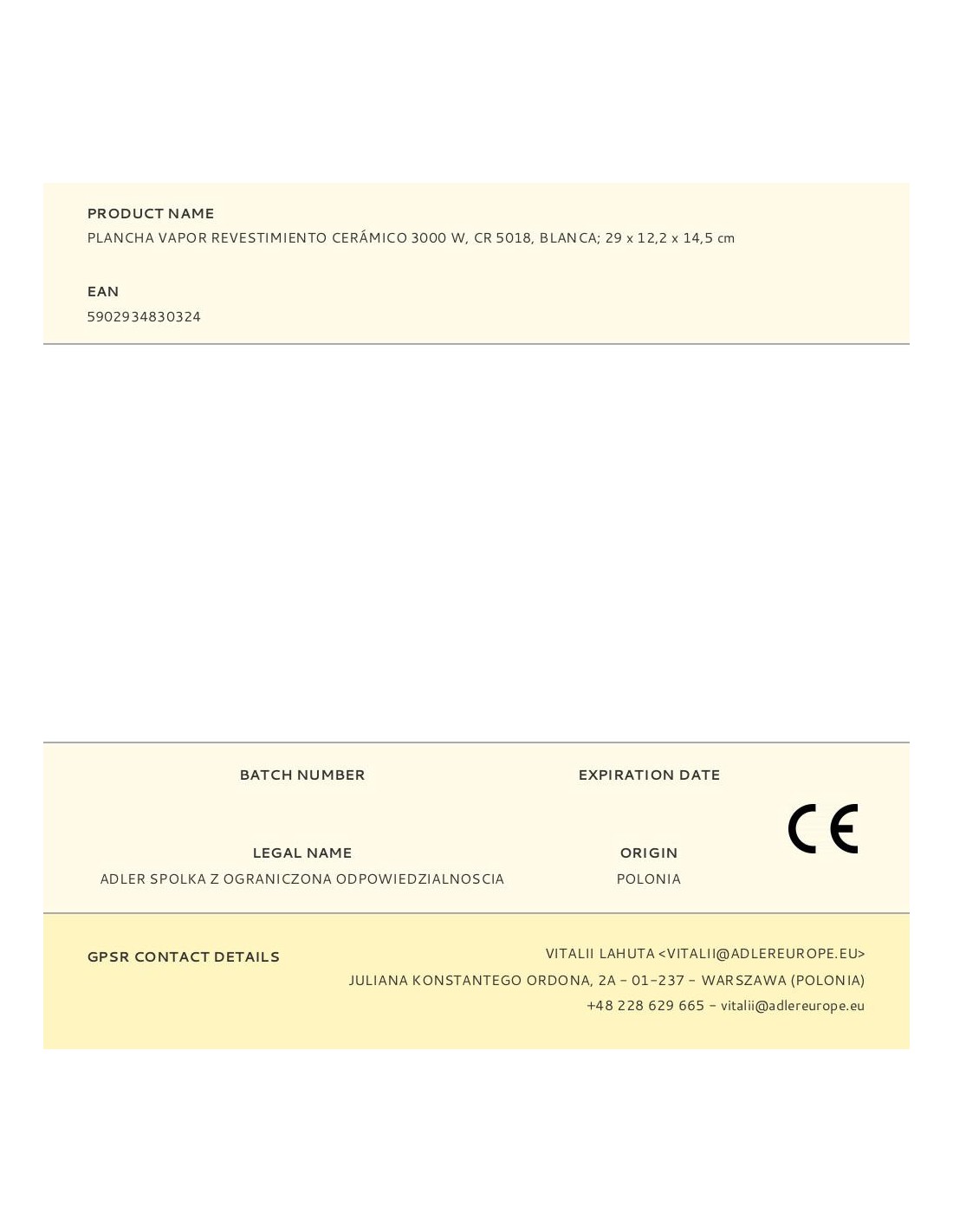 PRODUCT NAME
PLANCHA VAPOR REVESTIMIENTO CERÁMICO 3000 W, CR 5018, BLANCA; 29 x 12,2 x 14,5 cm

EAN
5902934830324

BATCH NUMBER

EXPIRATION DATE

LEGAL NAME
ADLER SPOLKA Z OGRANICZONA ODPOWIEDZIALNOSCIA

ORIGIN
POLONIA

CE

GPSR CONTACT DETAILS

VITALII LAHUTA <VITALII@ADLEREUROPE.EU>
JULIANA KONSTANTEGO ORDONA, 2A - 01-237 - WARSZAWA (POLONIA)
+48 228 629 665 - vitalii@adlereurope.eu